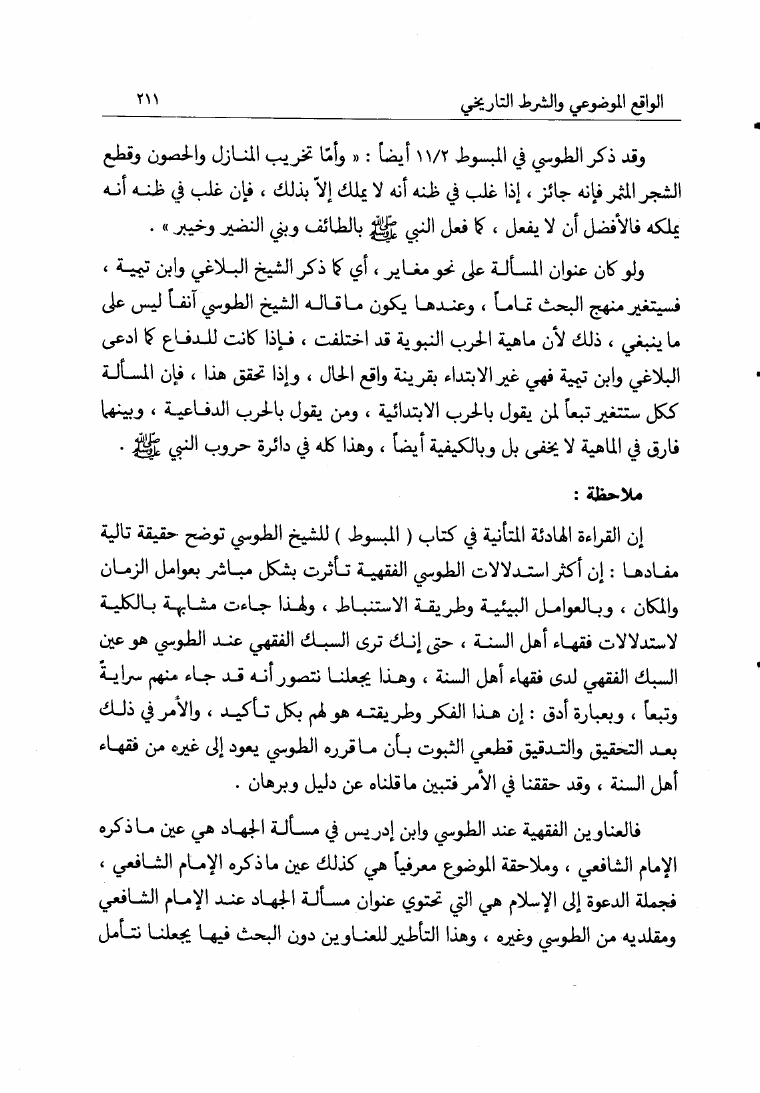 الواقع الموضوعي والشرط التاريخي ٢١١

وقد ذكر الطوسي في المبسوط ١١/٢ أيضاً : « وأمّا تخريب المنازل والحصون وقطع الشجر المثمر فإنه جائز ، إذا غلب في ظنه أنه لا يملك إلاّ بذلك ، فإن غلب في ظنه أنه يملكه فالأفضل أن لا يفعل ، كما فعل النبي ﷺ بالطائف وبني النضير وخيبر » .

ولو كان عنوان المسألة على نحو مغاير ، أي كما ذكر الشيخ البلاغي وابن تيمية ، فسيتغير منهج البحث تماماً ، وعندها يكون ما قاله الشيخ الطوسي آنفاً ليس على ما ينبغي ، ذلك لأن ماهية الحرب النبوية قد اختلفت ، فإذا كانت للدفاع كما ادعى البلاغي وابن تيمية فهي غير الابتداء بقرينة واقع الحال ، وإذا تحقق هذا ، فإن المسألة ككل ستتغير تبعاً لمن يقول بالحرب الابتدائية ، ومن يقول بالحرب الدفاعية ، وبينهما فارق في الماهية لا يخفى بل وبالكيفية أيضاً ، وهذا كله في دائرة حروب النبي ﷺ .

ملاحظة :

إن القراءة الهادئة المتأنية في كتاب ( المبسوط ) للشيخ الطوسي توضح حقيقة تالية مفادها : إن أكثر استدلالات الطوسي الفقهية تأثرت بشكل مباشر بعوامل الزمان والمكان ، وبالعوامل البيئية وطريقة الاستنباط ، ولهذا جاءت مشابهة بالكلية لاستدلالات فقهاء أهل السنة ، حتى إنك ترى السبك الفقهي عند الطوسي هو عين السبك الفقهي لدى فقهاء أهل السنة ، وهذا يجعلنا نتصور أنه قد جاء منهم سرايةً وتبعاً ، وبعبارة أدق : إن هذا الفكر وطريقته هو لهم بكل تأكيد ، والأمر في ذلك بعد التحقيق والتدقيق قطعي الثبوت بأن ما قرره الطوسي يعود إلى غيره من فقهاء أهل السنة ، وقد حققنا في الأمر فتبين ما قلناه عن دليل وبرهان .

فالعناوين الفقهية عند الطوسي وابن إدريس في مسألة الجهاد هي عين ما ذكره الإمام الشافعي ، وملاحقة الموضوع معرفياً هي كذلك عين ما ذكره الإمام الشافعي ، فجملة الدعوة إلى الإسلام هي التي تحتوي عنوان مسألة الجهاد عند الإمام الشافعي ومقلديه من الطوسي وغيره ، وهذا التأطير للعناوين دون البحث فيها يجعلنا نتأمل